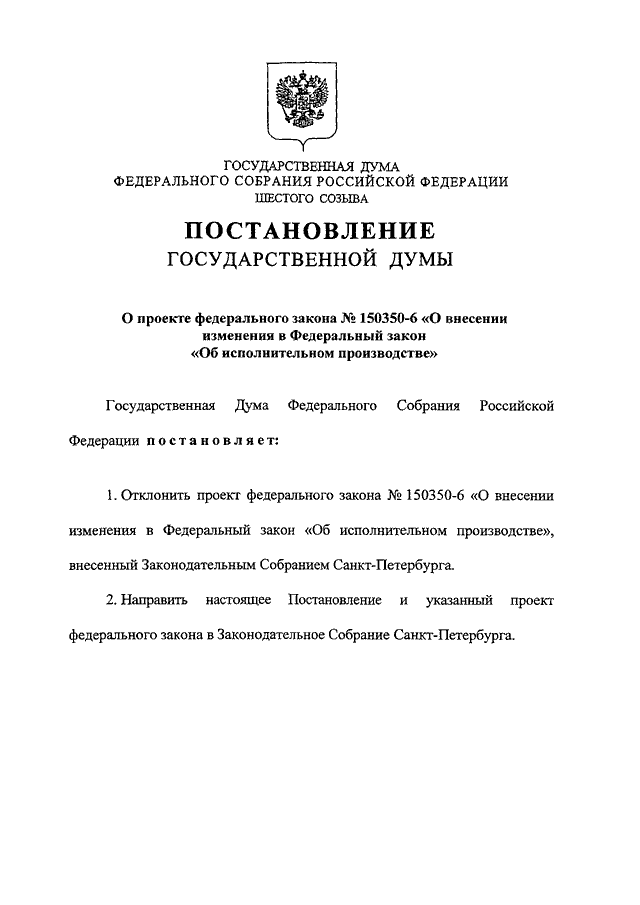 ГОСУДАРСТВЕННАЯ ДУМА
ФЕДЕРАЛЬНОГО СОБРАНИЯ РОССИЙСКОЙ ФЕДЕРАЦИИ
ШЕСТОГО СОЗЫВА

ПОСТАНОВЛЕНИЕ
ГОСУДАРСТВЕННОЙ ДУМЫ

О проекте федерального закона № 150350-6 «О внесении изменения в Федеральный закон «Об исполнительном производстве»

Государственная Дума Федерального Собрания Российской Федерации постановляет:

1. Отклонить проект федерального закона № 150350-6 «О внесении изменения в Федеральный закон «Об исполнительном производстве», внесенный Законодательным Собранием Санкт-Петербурга.

2. Направить настоящее Постановление и указанный проект федерального закона в Законодательное Собрание Санкт-Петербурга.